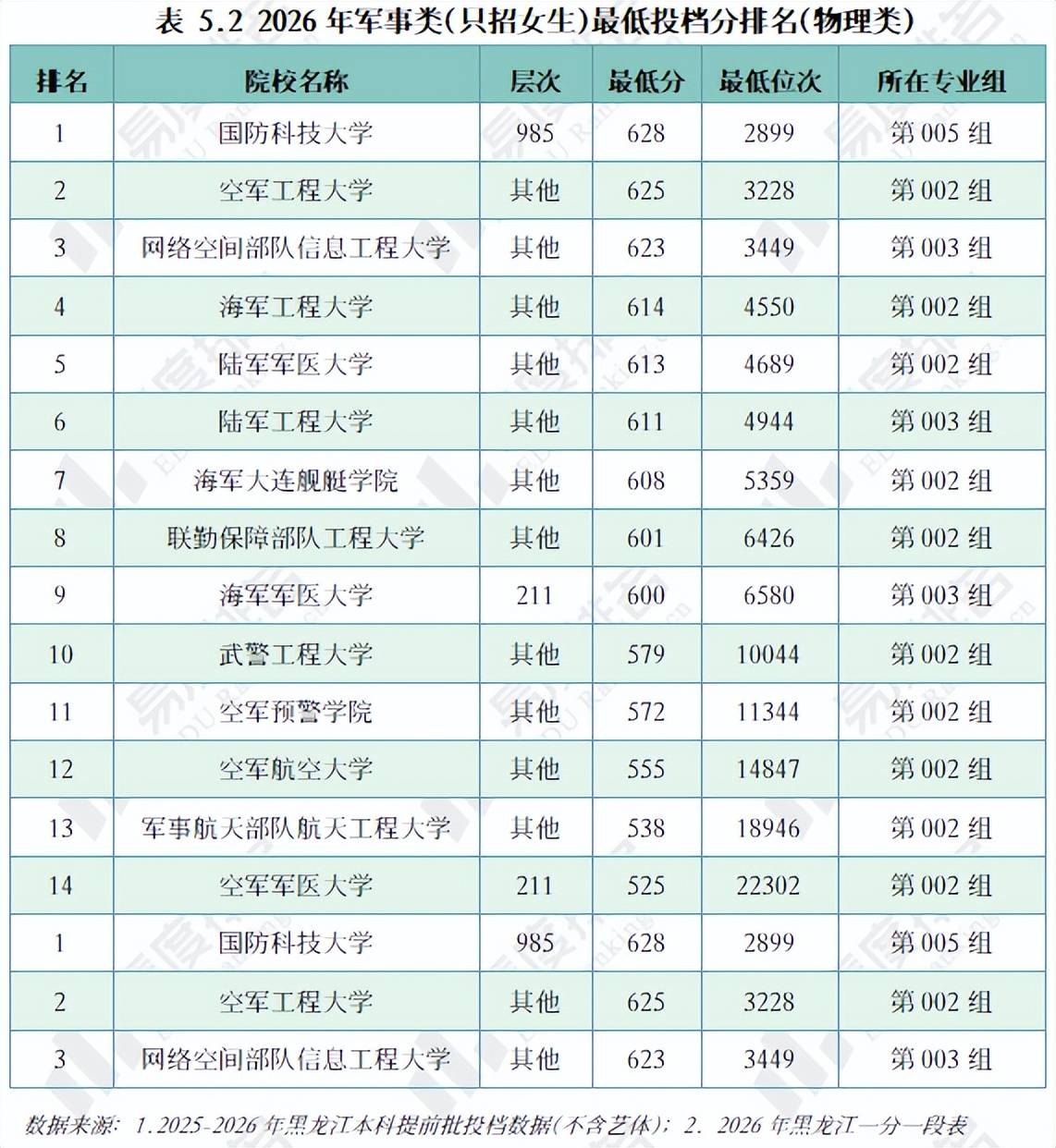 表 5.2 2026 年军事类(只招女生)最低投档分排名(物理类)

| 排名 | 院校名称 | 层次 | 最低分 | 最低位次 | 所在专业组 |
|---|---|---|---|---|---|
| 1 | 国防科技大学 | 985 | 628 | 2899 | 第 005 组 |
| 2 | 空军工程大学 | 其他 | 625 | 3228 | 第 002 组 |
| 3 | 网络空间部队信息工程大学 | 其他 | 623 | 3449 | 第 003 组 |
| 4 | 海军工程大学 | 其他 | 614 | 4550 | 第 002 组 |
| 5 | 陆军军医大学 | 其他 | 613 | 4689 | 第 002 组 |
| 6 | 陆军工程大学 | 其他 | 611 | 4944 | 第 003 组 |
| 7 | 海军大连舰艇学院 | 其他 | 608 | 5359 | 第 002 组 |
| 8 | 联勤保障部队工程大学 | 其他 | 601 | 6426 | 第 002 组 |
| 9 | 海军军医大学 | 211 | 600 | 6580 | 第 003 组 |
| 10 | 武警工程大学 | 其他 | 579 | 10044 | 第 002 组 |
| 11 | 空军预警学院 | 其他 | 572 | 11344 | 第 002 组 |
| 12 | 空军航空大学 | 其他 | 555 | 14847 | 第 002 组 |
| 13 | 军事航天部队航天工程大学 | 其他 | 538 | 18946 | 第 002 组 |
| 14 | 空军军医大学 | 211 | 525 | 22302 | 第 002 组 |
| 1 | 国防科技大学 | 985 | 628 | 2899 | 第 005 组 |
| 2 | 空军工程大学 | 其他 | 625 | 3228 | 第 002 组 |
| 3 | 网络空间部队信息工程大学 | 其他 | 623 | 3449 | 第 003 组 |

数据来源: 1.2025-2026 年黑龙江本科提前批投档数据(不含艺体); 2. 2026 年黑龙江一分一段表